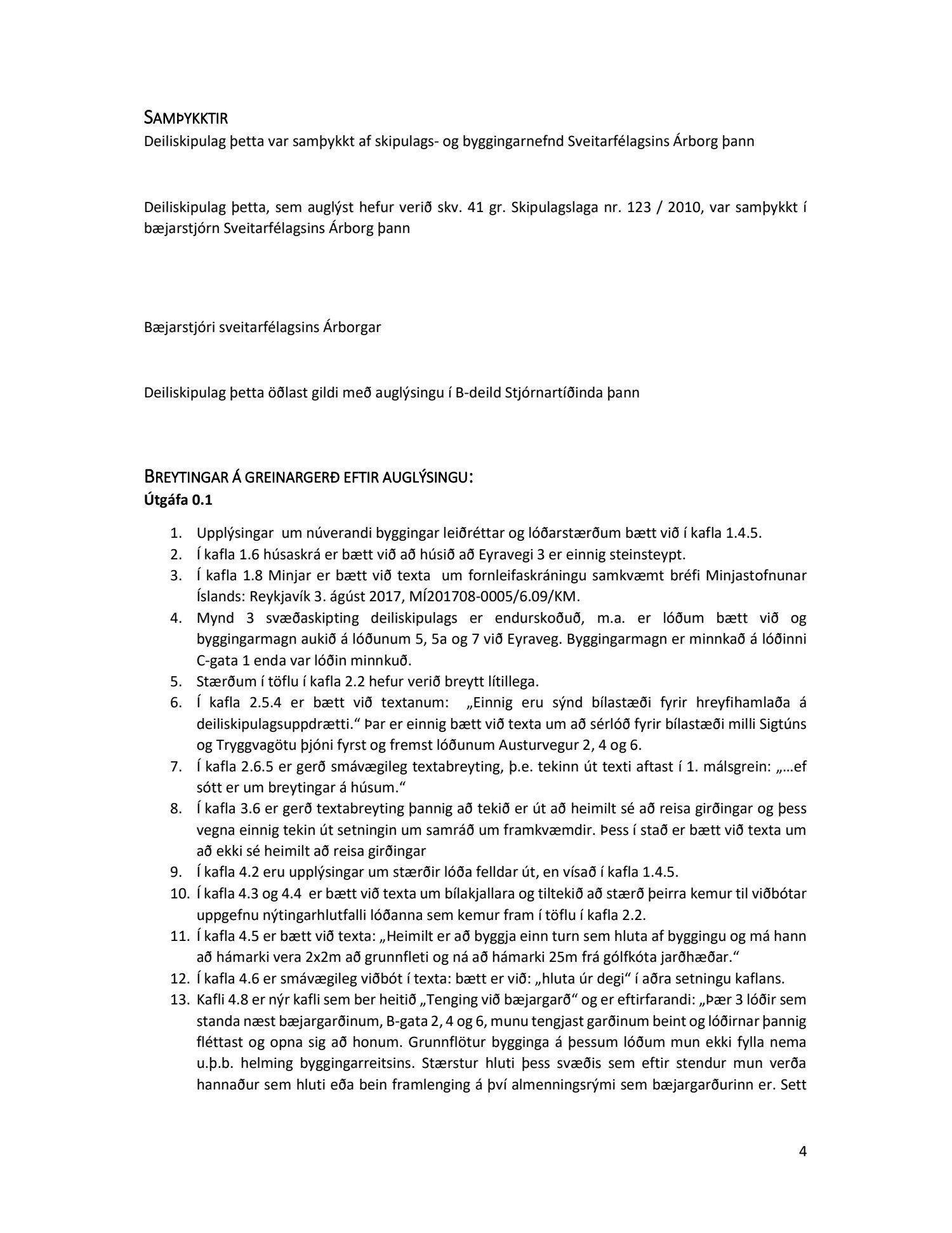 SAMÞYKKTIR
Deiliskipulag þetta var samþykkt af skipulags- og byggingarnefnd Sveitarfélagsins Árborg þann

Deiliskipulag þetta, sem auglýst hefur verið skv. 41 gr. Skipulagslaga nr. 123 / 2010, var samþykkt í bæjarstjórn Sveitarfélagsins Árborg þann

Bæjarstjóri sveitarfélagsins Árborgar

Deiliskipulag þetta öðlast gildi með auglýsingu í B-deild Stjórnartíðinda þann

BREYTINGAR Á GREINARGERÐ EFTIR AUGLÝSINGU:
Útgáfa 0.1

1. Upplýsingar um núverandi byggingar leiðréttar og lóðarstærðum bætt við í kafla 1.4.5.
2. Í kafla 1.6 húsaskrá er bætt við að húsið að Eyravegi 3 er einnig steinsteypt.
3. Í kafla 1.8 Minjar er bætt við texta um fornleifaskráningu samkvæmt bréfi Minjastofnunar Íslands: Reykjavík 3. ágúst 2017, MÍ201708-0005/6.09/KM.
4. Mynd 3 svæðaskipting deiliskipulags er endurskoðuð, m.a. er lóðum bætt við og byggingarmagn aukið á lóðunum 5, 5a og 7 við Eyraveg. Byggingarmagn er minnkað á lóðinni C-gata 1 enda var lóðin minnkuð.
5. Stærðum í töflu í kafla 2.2 hefur verið breytt lítillega.
6. Í kafla 2.5.4 er bætt við textanum: „Einnig eru sýnd bílastæði fyrir hreyfihamlaða á deiliskipulagsuppdrætti.“ Þar er einnig bætt við texta um að sérlóð fyrir bílastæði milli Sigtúns og Tryggvagötu þjóni fyrst og fremst lóðunum Austurvegur 2, 4 og 6.
7. Í kafla 2.6.5 er gerð smávægileg textabreyting, þ.e. tekinn út texti aftast í 1. málsgrein: „…ef sótt er um breytingar á húsum.“
8. Í kafla 3.6 er gerð textabreyting þannig að tekið er út að heimilt sé að reisa girðingar og þess vegna einnig tekin út setningin um samráð um framkvæmdir. Þess í stað er bætt við texta um að ekki sé heimilt að reisa girðingar
9. Í kafla 4.2 eru upplýsingar um stærðir lóða felldar út, en vísað í kafla 1.4.5.
10. Í kafla 4.3 og 4.4 er bætt við texta um bílakjallara og tiltekið að stærð þeirra kemur til viðbótar uppgefnu nýtingarhlutfalli lóðanna sem kemur fram í töflu í kafla 2.2.
11. Í kafla 4.5 er bætt við texta: „Heimilt er að byggja einn turn sem hluta af byggingu og má hann að hámarki vera 2x2m að grunnfleti og ná að hámarki 25m frá gólfkóta jarðhæðar.“
12. Í kafla 4.6 er smávægileg viðbót í texta: bætt er við: „hluta úr degi“ í aðra setningu kaflans.
13. Kafli 4.8 er nýr kafli sem ber heitið „Tenging við bæjargarð“ og er eftirfarandi: „Þær 3 lóðir sem standa næst bæjargarðinum, B-gata 2, 4 og 6, munu tengjast garðinum beint og lóðirnar þannig fléttast og opna sig að honum. Grunnflötur bygginga á þessum lóðum mun ekki fylla nema u.þ.b. helming byggingarreitsins. Stærstur hluti þess svæðis sem eftir stendur mun verða hannaður sem hluti eða bein framlenging á því almenningsrými sem bæjargarðurinn er. Sett

4